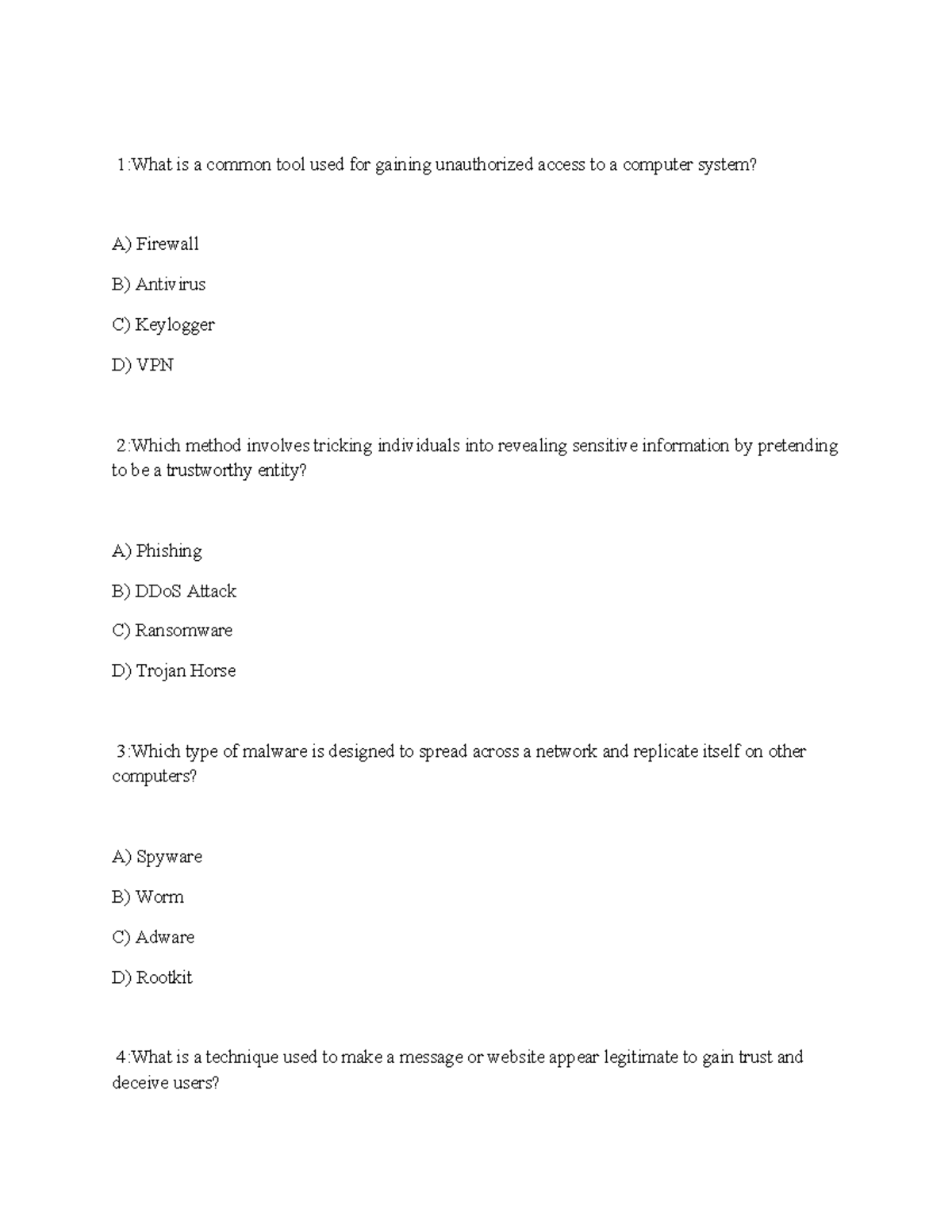 1:What is a common tool used for gaining unauthorized access to a computer system?

A) Firewall

B) Antivirus

C) Keylogger

D) VPN

2:Which method involves tricking individuals into revealing sensitive information by pretending to be a trustworthy entity?

A) Phishing

B) DDoS Attack

C) Ransomware

D) Trojan Horse

3:Which type of malware is designed to spread across a network and replicate itself on other computers?

A) Spyware

B) Worm

C) Adware

D) Rootkit

4:What is a technique used to make a message or website appear legitimate to gain trust and deceive users?